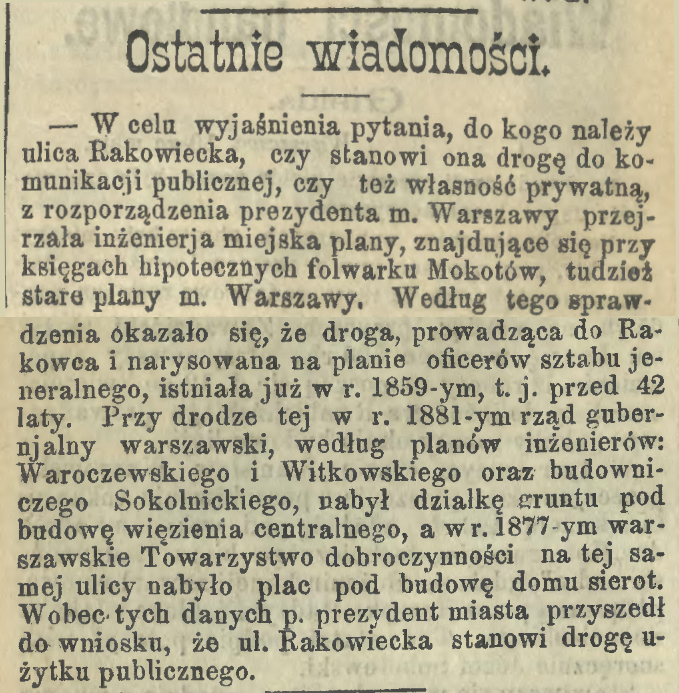 Ostatnie wiadomości.

— W celu wyjaśnienia pytania, do kogo należy ulica Rakowiecka, czy stanowi ona drogę do komunikacji publicznej, czy też własność prywatną, z rozporządzenia prezydenta m. Warszawy przejrzała inżenierja miejska plany, znajdujące się przy księgach hipotecznych folwarku Mokotów, tudzież stare plany m. Warszawy. Według tego sprawdzenia okazało się, że droga, prowadząca do Rakowca i narysowana na planie oficerów sztabu jeneralnego, istniała już w r. 1859-ym, t. j. przed 42 laty. Przy drodze tej w r. 1881-ym rząd gubernjalny warszawski, według planów inżenierów: Waroczewskiego i Witkowskiego oraz budowniczego Sokolnickiego, nabył działkę gruntu pod budowę więzienia centralnego, a w r. 1877-ym warszawskie Towarzystwo dobroczynności na tej samej ulicy nabyło plac pod budowę domu sierot. Wobec tych danych p. prezydent miasta przyszedł do wniosku, że ul. Rakowiecka stanowi drogę użytku publicznego.